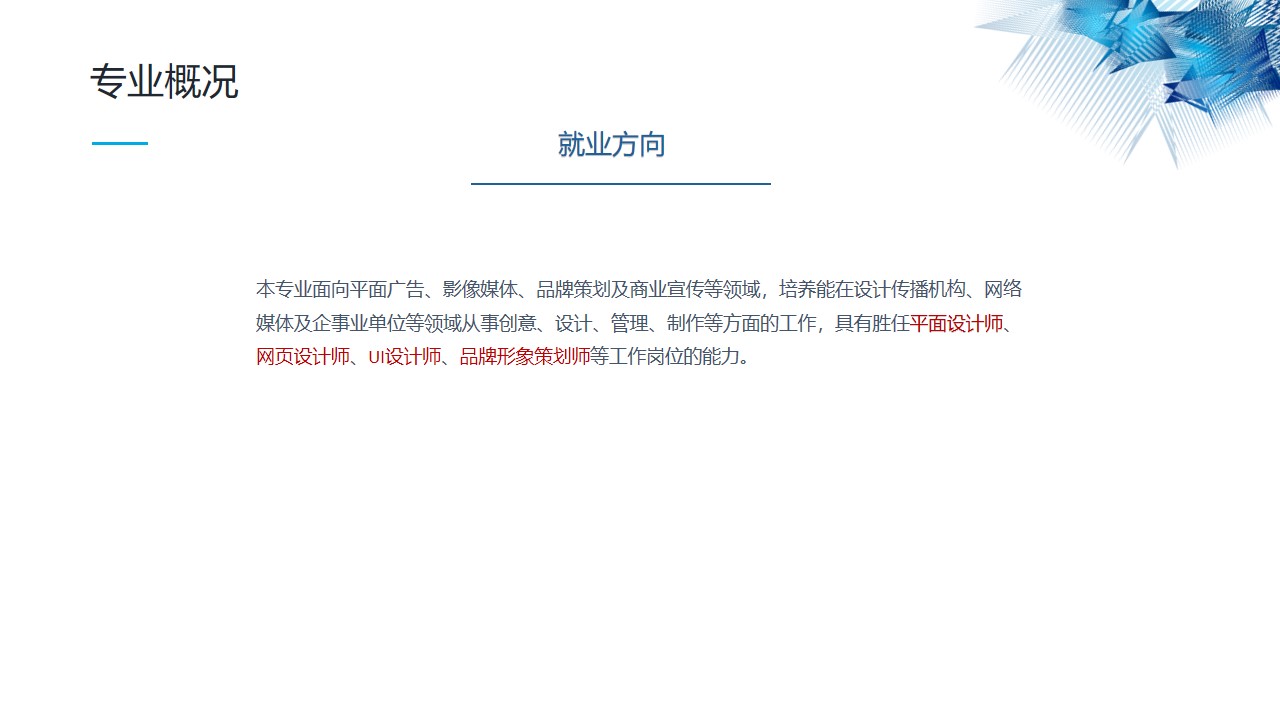 专业概况

就业方向

本专业面向平面广告、影像媒体、品牌策划及商业宣传等领域，培养能在设计传播机构、网络媒体及企事业单位等领域从事创意、设计、管理、制作等方面的工作，具有胜任平面设计师、网页设计师、UI设计师、品牌形象策划师等工作岗位的能力。